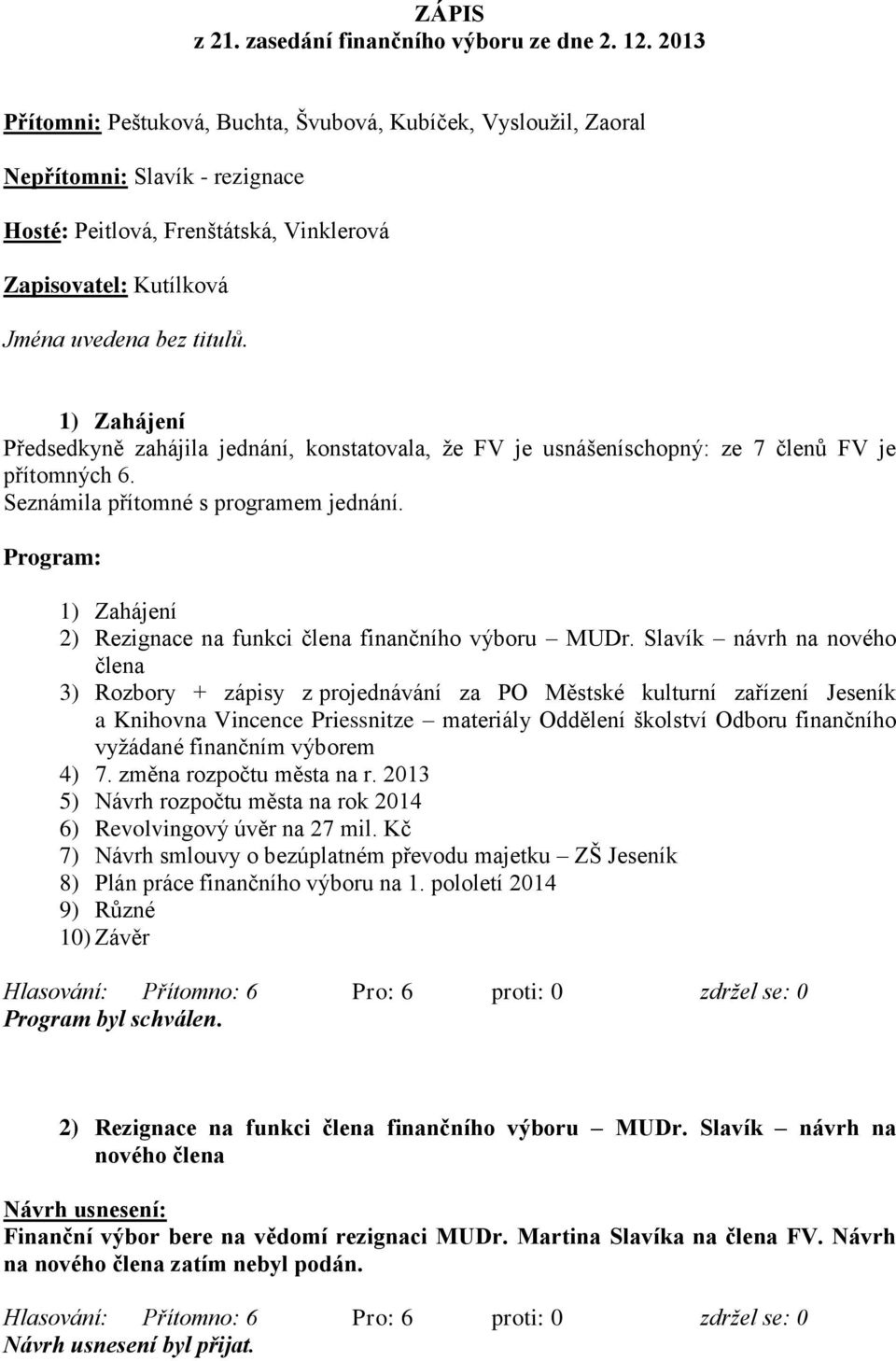 ZÁPIS
z 21. zasedání finančního výboru ze dne 2. 12. 2013

Přítomni: Peštuková, Buchta, Švubová, Kubíček, Vysloužil, Zaoral

Nepřítomni: Slavík - rezignace

Hosté: Peitlová, Frenštátská, Vinklerová

Zapisovatel: Kutílková

Jména uvedena bez titulů.

1) Zahájení
Předsedkyně zahájila jednání, konstatovala, že FV je usnášeníschopný: ze 7 členů FV je přítomných 6.
Seznámila přítomné s programem jednání.

Program:

1) Zahájení
2) Rezignace na funkci člena finančního výboru – MUDr. Slavík – návrh na nového člena
3) Rozbory + zápisy z projednávání za PO Městské kulturní zařízení Jeseník a Knihovna Vincence Priessnitze – materiály Oddělení školství Odboru finančního vyžádané finančním výborem
4) 7. změna rozpočtu města na r. 2013
5) Návrh rozpočtu města na rok 2014
6) Revolvingový úvěr na 27 mil. Kč
7) Návrh smlouvy o bezúplatném převodu majetku – ZŠ Jeseník
8) Plán práce finančního výboru na 1. pololetí 2014
9) Různé
10) Závěr

Hlasování: Přítomno: 6 Pro: 6 proti: 0 zdržel se: 0
Program byl schválen.

2) Rezignace na funkci člena finančního výboru – MUDr. Slavík – návrh na nového člena

Návrh usnesení:
Finanční výbor bere na vědomí rezignaci MUDr. Martina Slavíka na člena FV. Návrh na nového člena zatím nebyl podán.

Hlasování: Přítomno: 6 Pro: 6 proti: 0 zdržel se: 0
Návrh usnesení byl přijat.